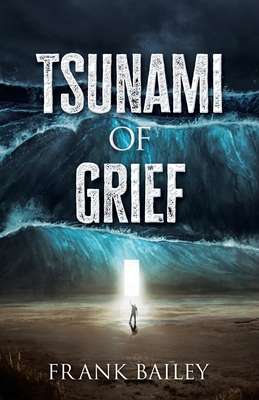 TSUNAMI
OF
GRIEF

FRANK BAILEY